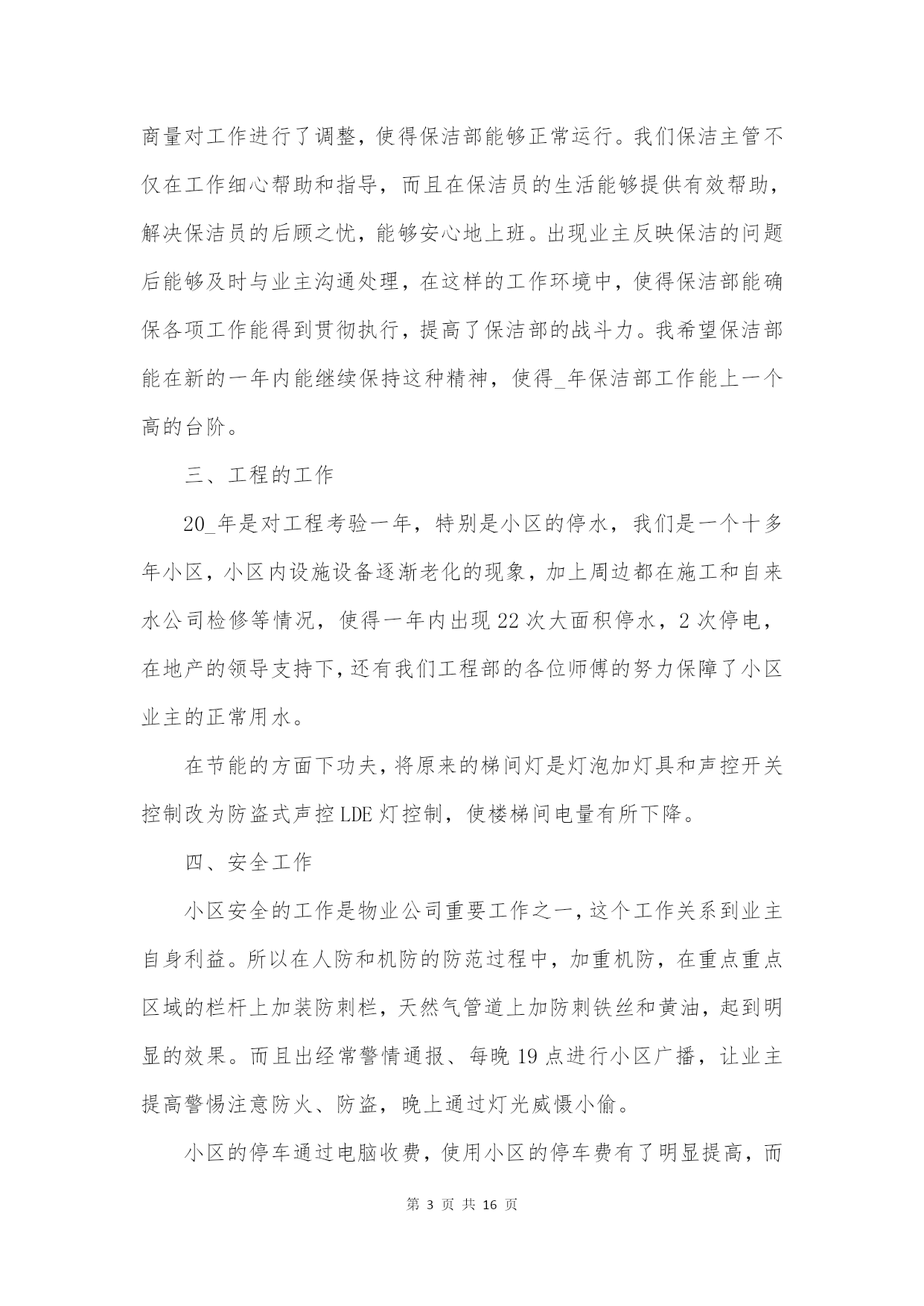 商量对工作进行了调整，使得保洁部能够正常运行。我们保洁主管不仅在工作细心帮助和指导，而且在保洁员的生活能够提供有效帮助，解决保洁员的后顾之忧，能够安心地上班。出现业主反映保洁的问题后能够及时与业主沟通处理，在这样的工作环境中，使得保洁部能确保各项工作能得到贯彻执行，提高了保洁部的战斗力。我希望保洁部能在新的一年内能继续保持这种精神，使得_年保洁部工作能上一个高的台阶。

三、工程的工作

20_年是对工程考验一年，特别是小区的停水，我们是一个十多年小区，小区内设施设备逐渐老化的现象，加上周边都在施工和自来水公司检修等情况，使得一年内出现22次大面积停水，2次停电，在地产的领导支持下，还有我们工程部的各位师傅的努力保障了小区业主的正常用水。

在节能的方面下功夫，将原来的梯间灯是灯泡加灯具和声控开关控制改为防盗式声控LDE灯控制，使楼梯间电量有所下降。

四、安全工作

小区安全的工作是物业公司重要工作之一，这个工作关系到业主自身利益。所以在人防和机防的防范过程中，加重机防，在重点重点区域的栏杆上加装防刺栏，天然气管道上加防刺铁丝和黄油，起到明显的效果。而且出经常警情通报、每晚19点进行小区广播，让业主提高警惕注意防火、防盗，晚上通过灯光威慑小偷。

小区的停车通过电脑收费，使用小区的停车费有了明显提高，而

第 3 页 共 16 页